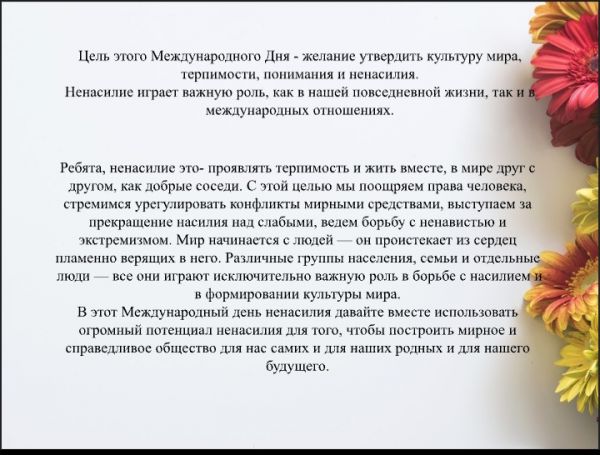 Цель этого Международного Дня - желание утвердить культуру мира, терпимости, понимания и ненасилия.
Ненасилие играет важную роль, как в нашей повседневной жизни, так и в международных отношениях.

Ребята, ненасилие это- проявлять терпимость и жить вместе, в мире друг с другом, как добрые соседи. С этой целью мы поощряем права человека, стремимся урегулировать конфликты мирными средствами, выступаем за прекращение насилия над слабыми, ведем борьбу с ненавистью и экстремизмом. Мир начинается с людей — он проистекает из сердец пламенно верящих в него. Различные группы населения, семьи и отдельные люди — все они играют исключительно важную роль в борьбе с насилием и в формировании культуры мира.
В этот Международный день ненасилия давайте вместе использовать огромный потенциал ненасилия для того, чтобы построить мирное и справедливое общество для нас самих и для наших родных и для нашего будущего.